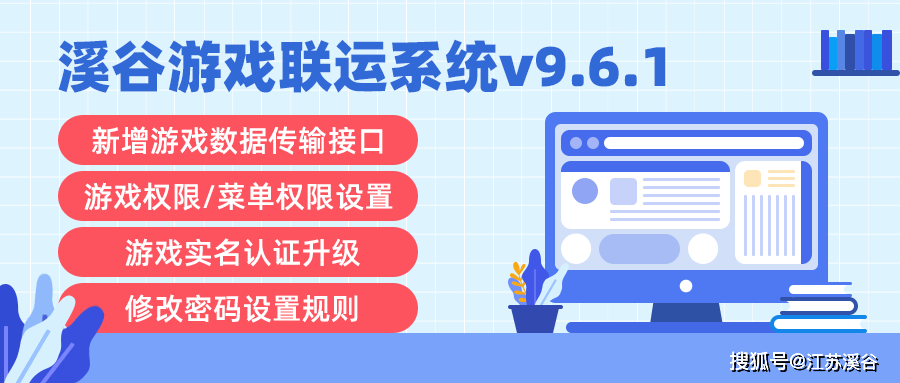 溪谷游戏联运系统v9.6.1

新增游戏数据传输接口

游戏权限/菜单权限设置

游戏实名认证升级

修改密码设置规则

搜狐号@江苏溪谷